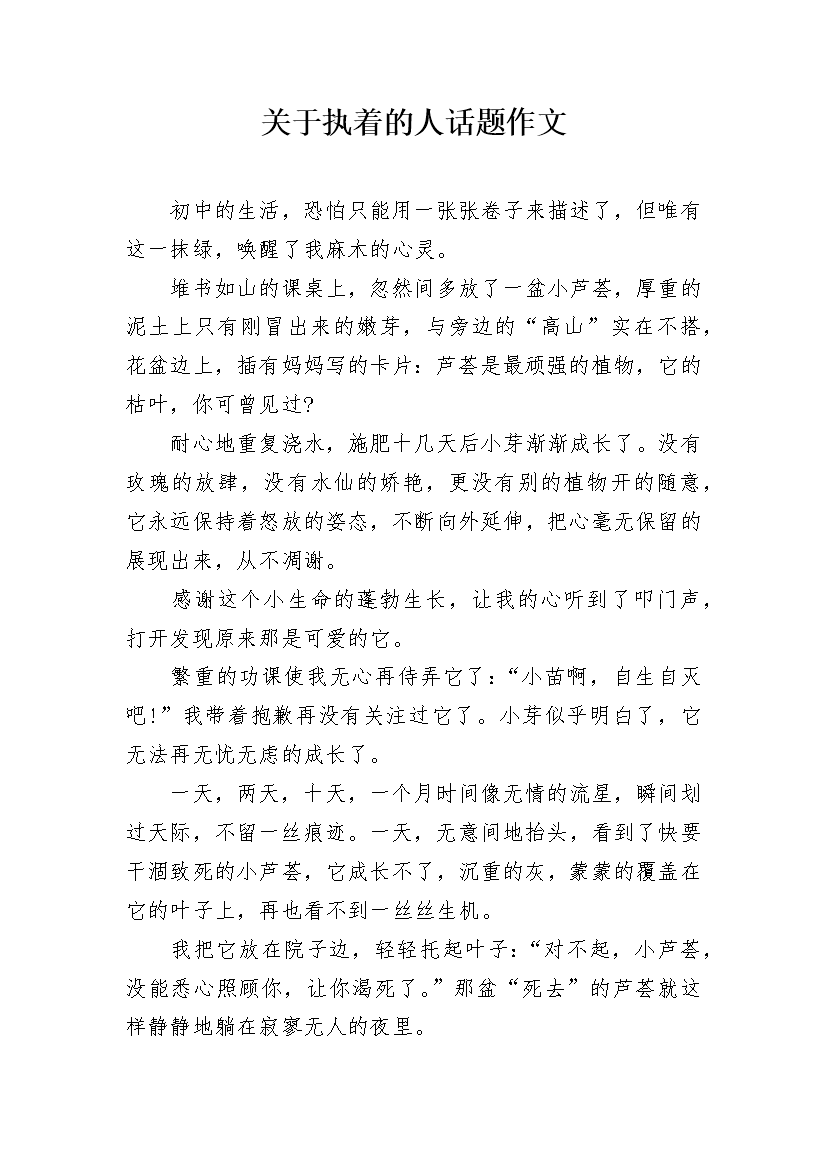 关于执着的人话题作文

初中的生活，恐怕只能用一张张卷子来描述了，但唯有这一抹绿，唤醒了我麻木的心灵。

堆书如山的课桌上，忽然间多放了一盆小芦荟，厚重的泥土上只有刚冒出来的嫩芽，与旁边的“高山”实在不搭，花盆边上，插有妈妈写的卡片：芦荟是最顽强的植物，它的枯叶，你可曾见过?

耐心地重复浇水，施肥十几天后小芽渐渐成长了。没有玫瑰的放肆，没有水仙的娇艳，更没有别的植物开的随意，它永远保持着怒放的姿态，不断向外延伸，把心毫无保留的展现出来，从不凋谢。

感谢这个小生命的蓬勃生长，让我的心听到了叩门声，打开发现原来那是可爱的它。

繁重的功课使我无心再侍弄它了：“小苗啊，自生自灭吧!”我带着抱歉再没有关注过它了。小芽似乎明白了，它无法再无忧无虑的成长了。

一天，两天，十天，一个月时间像无情的流星，瞬间划过天际，不留一丝痕迹。一天，无意间地抬头，看到了快要干涸致死的小芦荟，它成长不了，沉重的灰，蒙蒙的覆盖在它的叶子上，再也看不到一丝丝生机。

我把它放在院子边，轻轻托起叶子：“对不起，小芦荟，没能悉心照顾你，让你渴死了。”那盆“死去”的芦荟就这样静静地躺在寂寥无人的夜里。